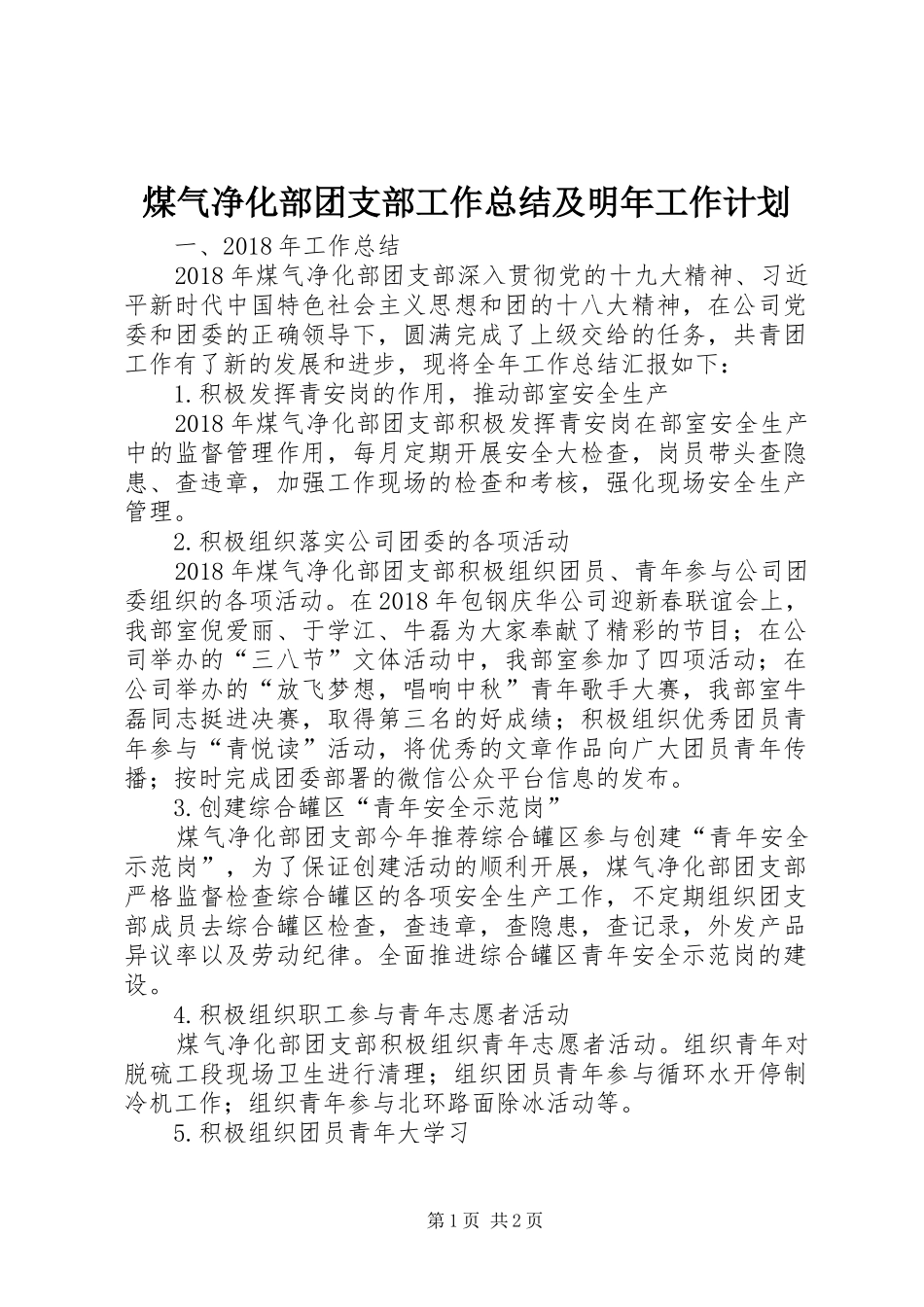 煤气净化部团支部工作总结及明年工作计划

一、2018年工作总结

2018年煤气净化部团支部深入贯彻党的十九大精神、习近平新时代中国特色社会主义思想和团的十八大精神，在公司党委和团委的正确领导下，圆满完成了上级交给的任务，共青团工作有了新的发展和进步，现将全年工作总结汇报如下：

1.积极发挥青安岗的作用，推动部室安全生产

2018年煤气净化部团支部积极发挥青安岗在部室安全生产中的监督管理作用，每月定期开展安全大检查，岗员带头查隐患、查违章，加强工作现场的检查和考核，强化现场安全生产管理。

2.积极组织落实公司团委的各项活动

2018年煤气净化部团支部积极组织团员、青年参与公司团委组织的各项活动。在2018年包钢庆华公司迎新春联谊会上，我部室倪爱丽、于学江、牛磊为大家奉献了精彩的节目；在公司举办的“三八节”文体活动中，我部室参加了四项活动；在公司举办的“放飞梦想，唱响中秋”青年歌手大赛，我部室牛磊同志挺进决赛，取得第三名的好成绩；积极组织优秀团员青年参与“青悦读”活动，将优秀的文章作品向广大团员青年传播；按时完成团委部署的微信公众平台信息的发布。

3.创建综合罐区“青年安全示范岗”

煤气净化部团支部今年推荐综合罐区参与创建“青年安全示范岗”，为了保证创建活动的顺利开展，煤气净化部团支部严格监督检查综合罐区的各项安全生产工作，不定期组织团支部成员去综合罐区检查，查违章，查隐患，查记录，外发产品异议率以及劳动纪律。全面推进综合罐区青年安全示范岗的建设。

4.积极组织职工参与青年志愿者活动

煤气净化部团支部积极组织青年志愿者活动。组织青年对脱硫工段现场卫生进行清理；组织团员青年参与循环水开停制冷机工作；组织青年参与北环路面除冰活动等。

5.积极组织团员青年大学习

第1页 共2页